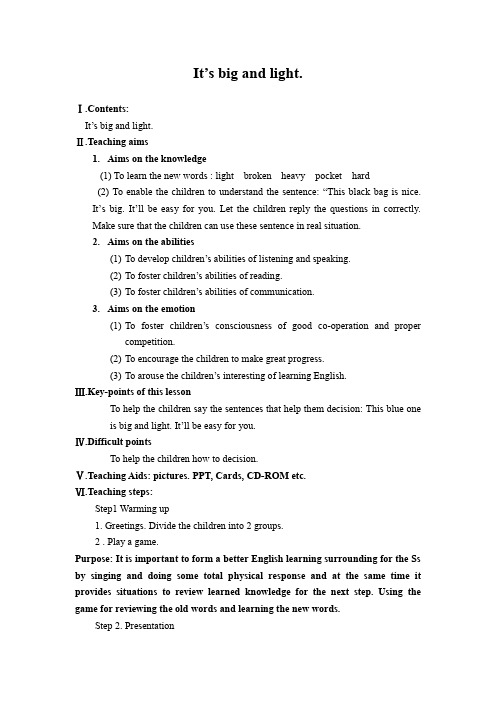 It’s big and light.

Ⅰ.Contents:

It’s big and light.

Ⅱ.Teaching aims

1. Aims on the knowledge

(1) To learn the new words : light broken heavy pocket hard

(2) To enable the children to understand the sentence: “This black bag is nice. It’s big. It’ll be easy for you. Let the children reply the questions in correctly. Make sure that the children can use these sentence in real situation.

2. Aims on the abilities

(1) To develop children’s abilities of listening and speaking.

(2) To foster children’s abilities of reading.

(3) To foster children’s abilities of communication.

3. Aims on the emotion

(1) To foster children’s consciousness of good co-operation and proper competition.

(2) To encourage the children to make great progress.

(3) To arouse the children’s interesting of learning English.

Ⅲ.Key-points of this lesson

To help the children say the sentences that help them decision: This blue one is big and light. It’ll be easy for you.

Ⅳ.Difficult points

To help the children how to decision.

Ⅴ.Teaching Aids: pictures. PPT, Cards, CD-ROM etc.

Ⅵ.Teaching steps:

Step1 Warming up

1. Greetings. Divide the children into 2 groups.

2 . Play a game.

Purpose: It is important to form a better English learning surrounding for the Ss by singing and doing some total physical response and at the same time it provides situations to review learned knowledge for the next step. Using the game for reviewing the old words and learning the new words.

Step 2. Presentation